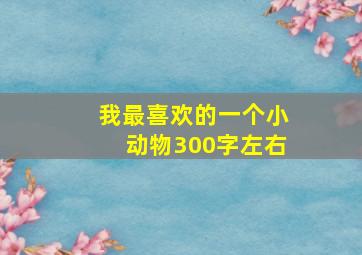 我最喜欢的一个小动物300字左右